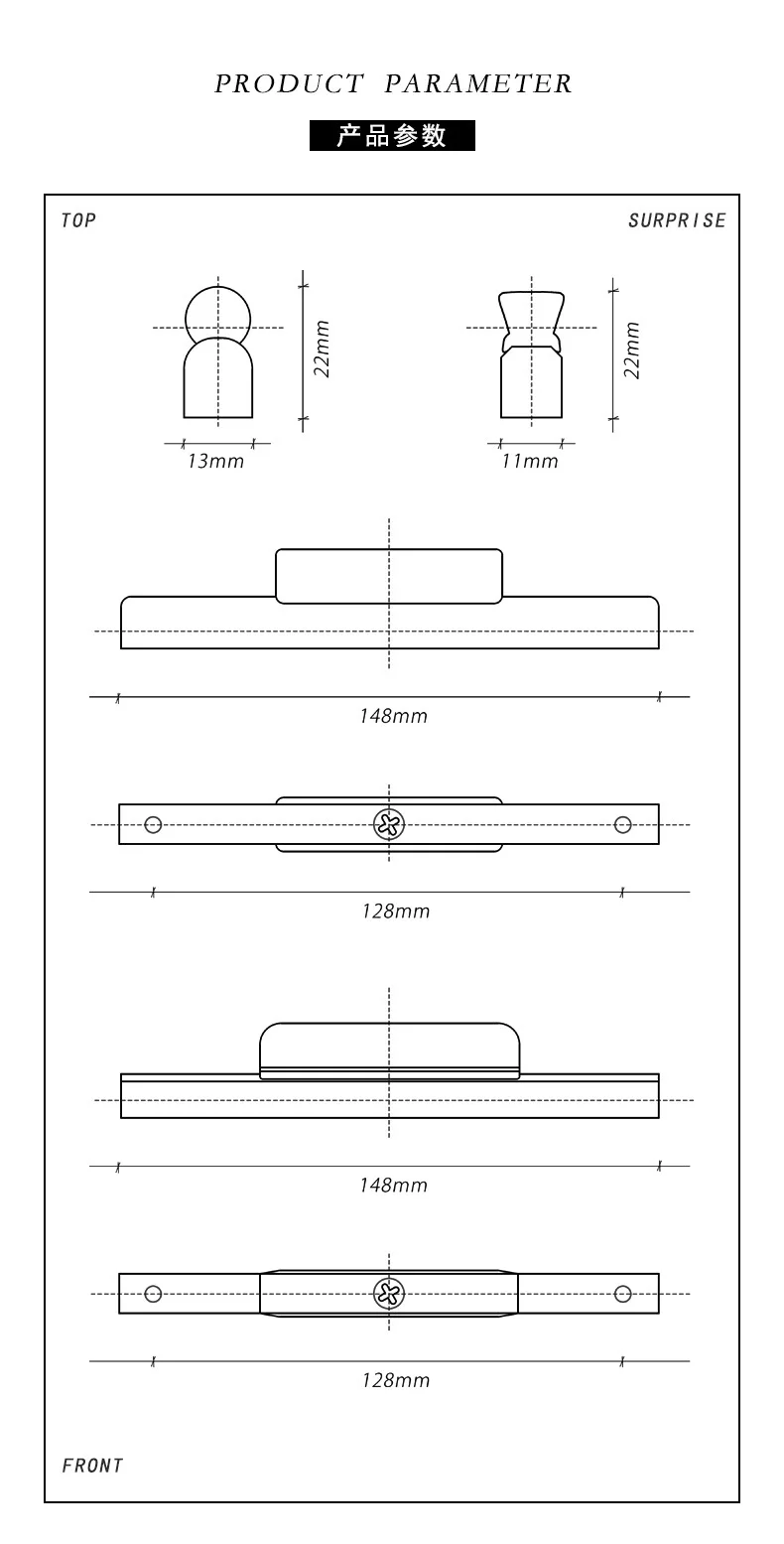 PRODUCT PARAMETER

产品参数

TOP

SURPRISE

22mm

13mm

22mm

11mm

148mm

128mm

148mm

128mm

FRONT